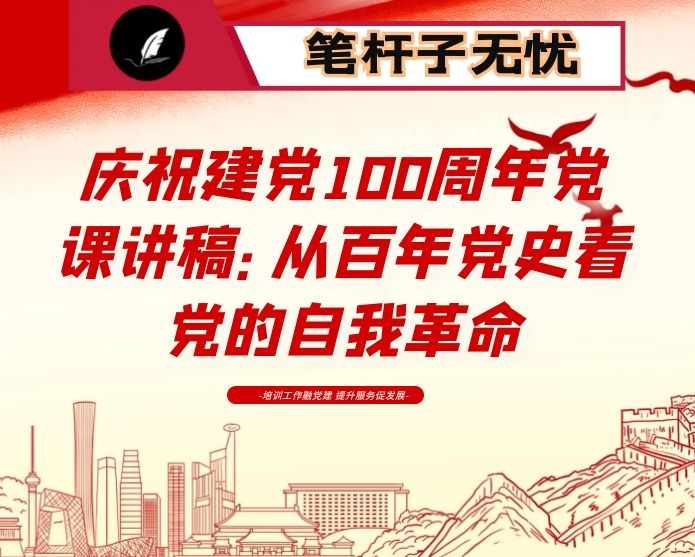 笔杆子无忧

庆祝建党100周年党课讲稿：从百年党史看党的自我革命

-培训工作融党建 提升服务促发展-